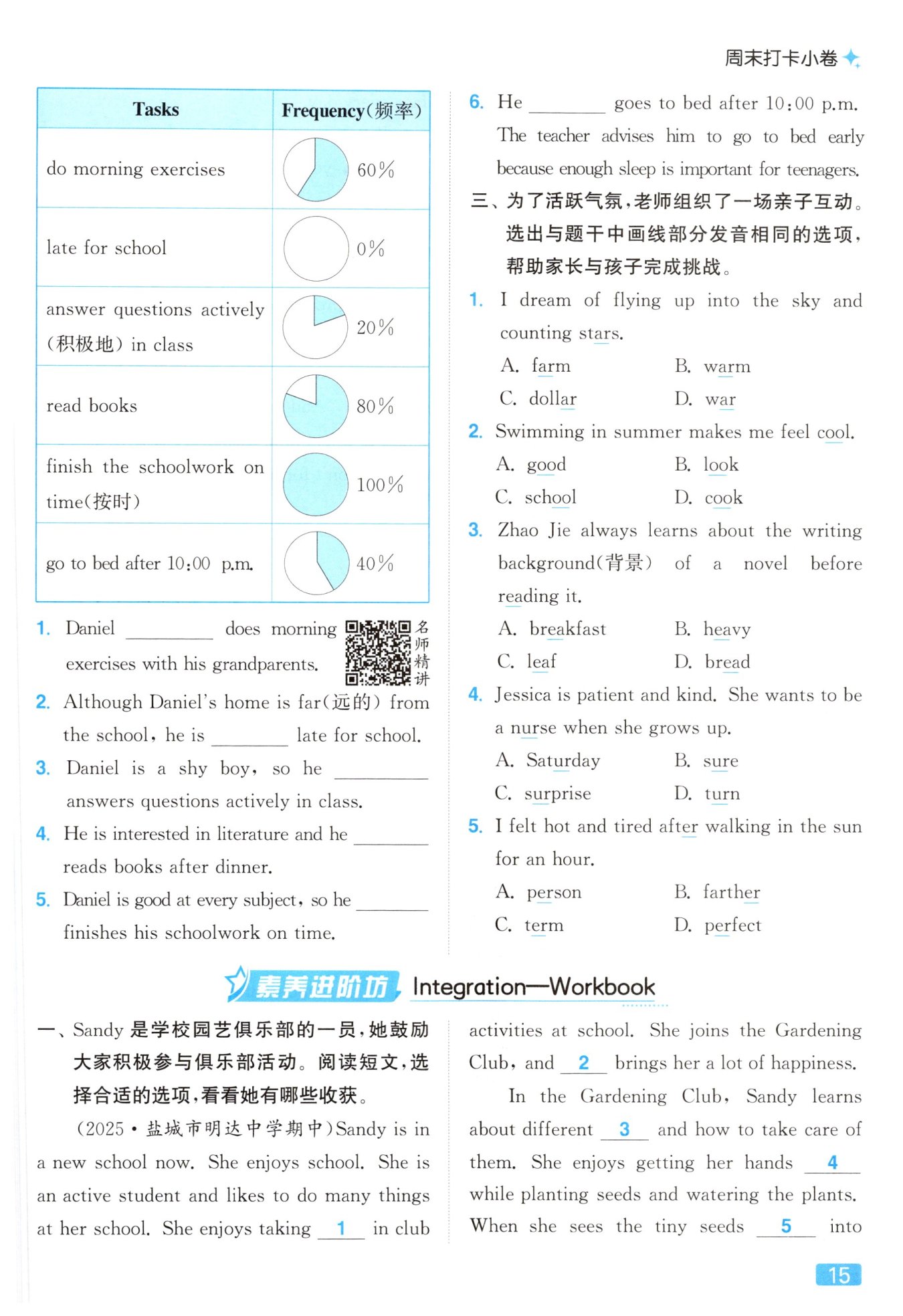 周末打卡小卷

| Tasks | Frequency(频率) |
|---|---|
| do morning exercises | 60% |
| late for school | 0% |
| answer questions actively (积极地) in class | 20% |
| read books | 80% |
| finish the schoolwork on time(按时) | 100% |
| go to bed after 10:00 p.m. | 40% |

1. Daniel ________ does morning exercises with his grandparents.

名师精讲

2. Although Daniel's home is far(远的) from the school, he is ________ late for school.

3. Daniel is a shy boy, so he ________ answers questions actively in class.

4. He is interested in literature and he ________ reads books after dinner.

5. Daniel is good at every subject, so he ________ finishes his schoolwork on time.

6. He ________ goes to bed after 10:00 p.m. The teacher advises him to go to bed early because enough sleep is important for teenagers.

三、为了活跃气氛,老师组织了一场亲子互动。选出与题干中画线部分发音相同的选项,帮助家长与孩子完成挑战。

1. I dream of flying up into the sky and counting stars.
A. farm B. warm
C. dollar D. war

2. Swimming in summer makes me feel cool.
A. good B. look
C. school D. cook

3. Zhao Jie always learns about the writing background(背景) of a novel before reading it.
A. breakfast B. heavy
C. leaf D. bread

4. Jessica is patient and kind. She wants to be a nurse when she grows up.
A. Saturday B. sure
C. surprise D. turn

5. I felt hot and tired after walking in the sun for an hour.
A. person B. farther
C. term D. perfect

素养进阶坊 Integration—Workbook

一、Sandy 是学校园艺俱乐部的一员,她鼓励大家积极参与俱乐部活动。阅读短文,选择合适的选项,看看她有哪些收获。

(2025·盐城市明达中学期中)Sandy is in a new school now. She enjoys school. She is an active student and likes to do many things at her school. She enjoys taking __1__ in club activities at school. She joins the Gardening Club, and __2__ brings her a lot of happiness.

In the Gardening Club, Sandy learns about different __3__ and how to take care of them. She enjoys getting her hands __4__ while planting seeds and watering the plants. When she sees the tiny seeds __5__ into

15